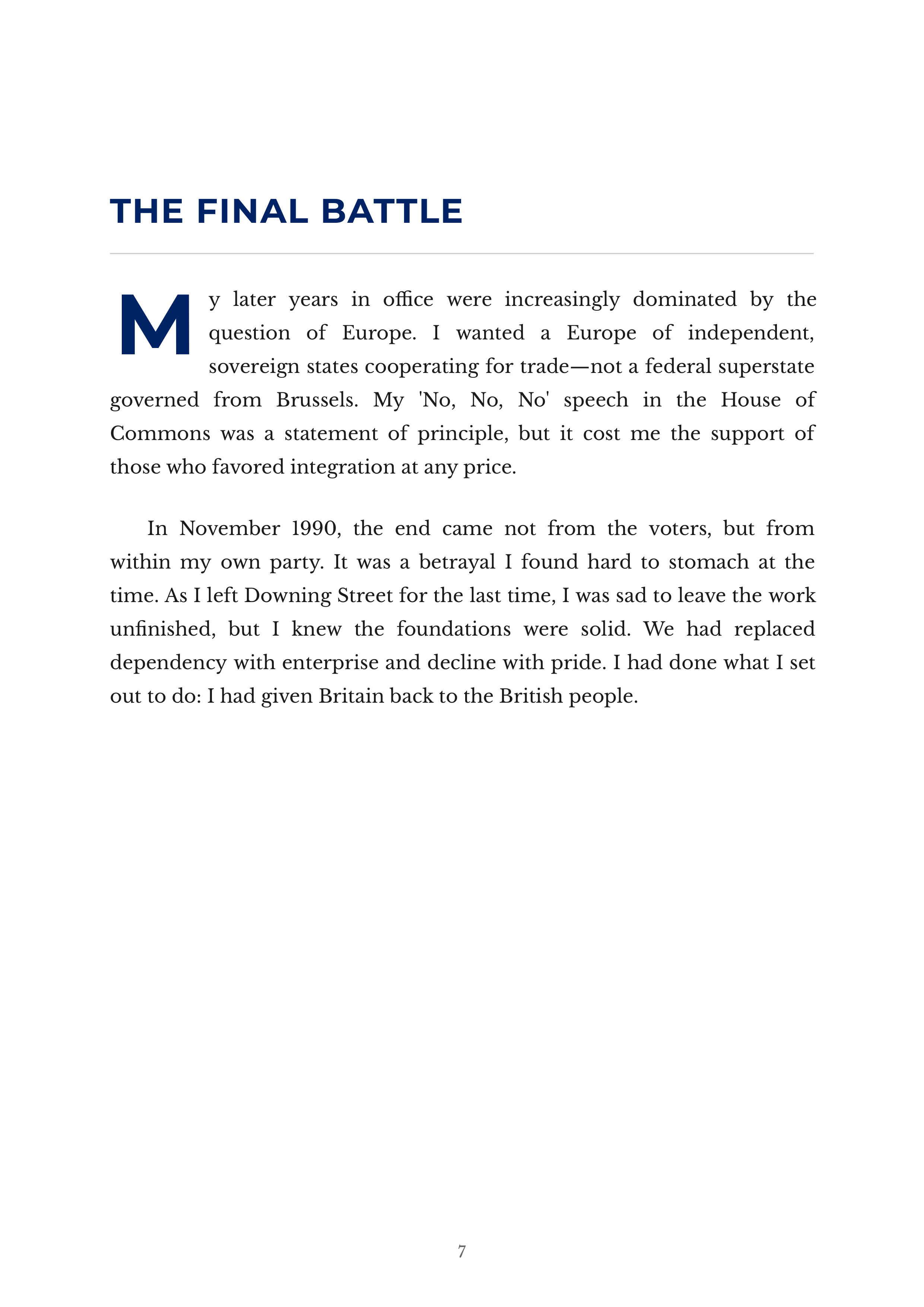 THE FINAL BATTLE

My later years in office were increasingly dominated by the question of Europe. I wanted a Europe of independent, sovereign states cooperating for trade—not a federal superstate governed from Brussels. My 'No, No, No' speech in the House of Commons was a statement of principle, but it cost me the support of those who favored integration at any price.

In November 1990, the end came not from the voters, but from within my own party. It was a betrayal I found hard to stomach at the time. As I left Downing Street for the last time, I was sad to leave the work unfinished, but I knew the foundations were solid. We had replaced dependency with enterprise and decline with pride. I had done what I set out to do: I had given Britain back to the British people.

7